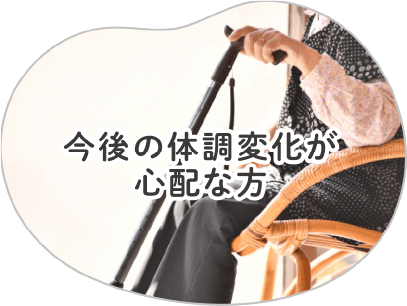 今後の体調変化が
心配な方